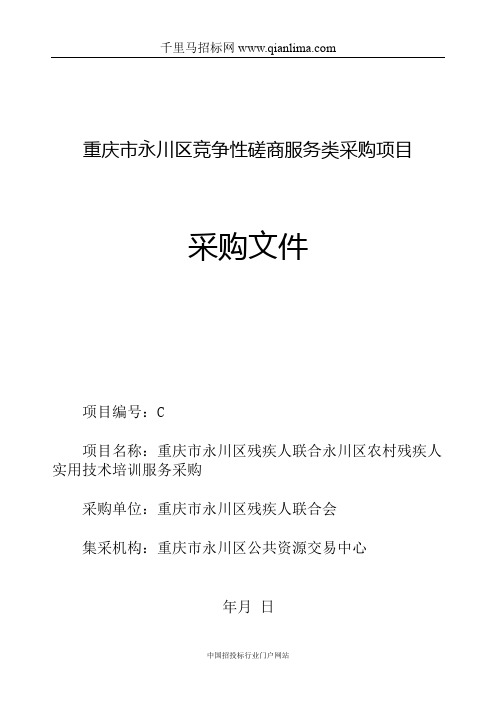 千里马招标网 www.qianlima.com

重庆市永川区竞争性磋商服务类采购项目

采购文件

项目编号：C

项目名称：重庆市永川区残疾人联合永川区农村残疾人实用技术培训服务采购

采购单位：重庆市永川区残疾人联合会

集采机构：重庆市永川区公共资源交易中心

年月 日

中国招投标行业门户网站